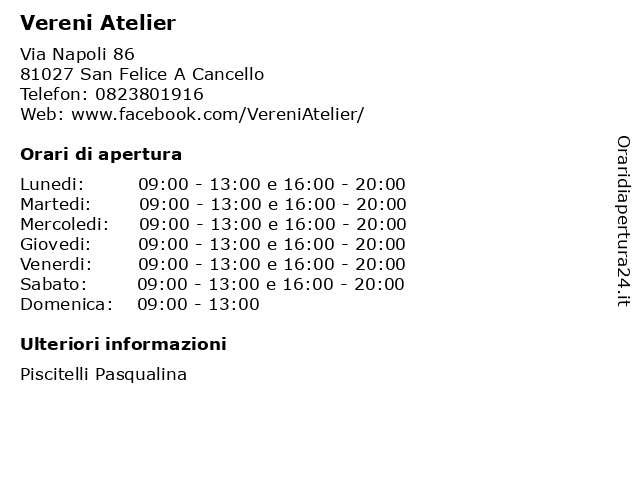 Vereni Atelier

Via Napoli 86
81027 San Felice A Cancello
Telefon: 0823801916
Web: www.facebook.com/VereniAtelier/

Orari di apertura

| | |
|---|---|
| Lunedi: | 09:00 - 13:00 e 16:00 - 20:00 |
| Martedi: | 09:00 - 13:00 e 16:00 - 20:00 |
| Mercoledi: | 09:00 - 13:00 e 16:00 - 20:00 |
| Giovedi: | 09:00 - 13:00 e 16:00 - 20:00 |
| Venerdi: | 09:00 - 13:00 e 16:00 - 20:00 |
| Sabato: | 09:00 - 13:00 e 16:00 - 20:00 |
| Domenica: | 09:00 - 13:00 |

Ulteriori informazioni

Piscitelli Pasqualina

Oraridiapertura24.it